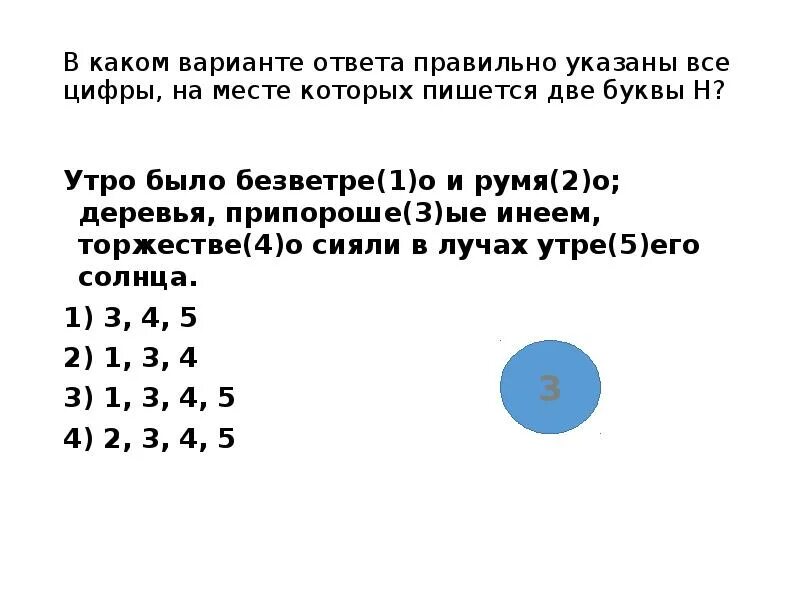 В каком варианте ответа правильно указаны все цифры, на месте которых пишется две буквы Н?

Утро было безветре(1)о и румя(2)о; деревья, припороше(3)ые инеем, торжестве(4)о сияли в лучах утре(5)его солнца.

1) 3, 4, 5

2) 1, 3, 4

3) 1, 3, 4, 5

4) 2, 3, 4, 5

3